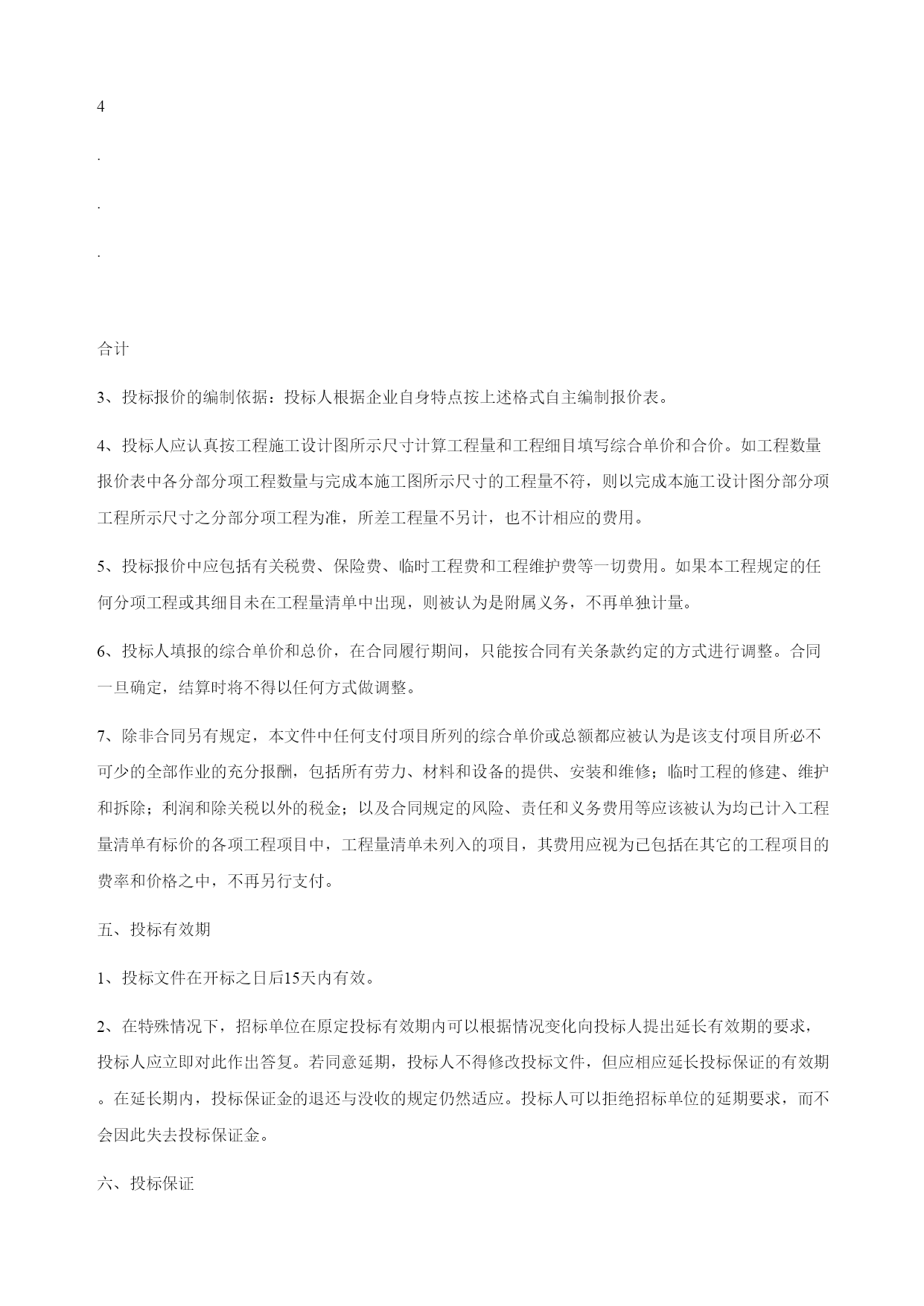 4

.

.

.

合计

3、投标报价的编制依据：投标人根据企业自身特点按上述格式自主编制报价表。

4、投标人应认真按工程施工设计图所示尺寸计算工程量和工程细目填写综合单价和合价。如工程数量报价表中各分部分项工程数量与完成本施工图所示尺寸的工程量不符，则以完成本施工设计图分部分项工程所示尺寸之分部分项工程为准，所差工程量不另计，也不计相应的费用。

5、投标报价中应包括有关税费、保险费、临时工程费和工程维护费等一切费用。如果本工程规定的任何分项工程或其细目未在工程量清单中出现，则被认为是附属义务，不再单独计量。

6、投标人填报的综合单价和总价，在合同履行期间，只能按合同有关条款约定的方式进行调整。合同一旦确定，结算时将不得以任何方式做调整。

7、除非合同另有规定，本文件中任何支付项目所列的综合单价或总额都应被认为是该支付项目所必不可少的全部作业的充分报酬，包括所有劳力、材料和设备的提供、安装和维修；临时工程的修建、维护和拆除；利润和除关税以外的税金；以及合同规定的风险、责任和义务费用等应该被认为均已计入工程量清单有标价的各项工程项目中，工程量清单未列入的项目，其费用应视为已包括在其它的工程项目的费率和价格之中，不再另行支付。

五、投标有效期

1、投标文件在开标之日后15天内有效。

2、在特殊情况下，招标单位在原定投标有效期内可以根据情况变化向投标人提出延长有效期的要求，投标人应立即对此作出答复。若同意延期，投标人不得修改投标文件，但应相应延长投标保证的有效期。在延长期内，投标保证金的退还与没收的规定仍然适应。投标人可以拒绝招标单位的延期要求，而不会因此失去投标保证金。

六、投标保证